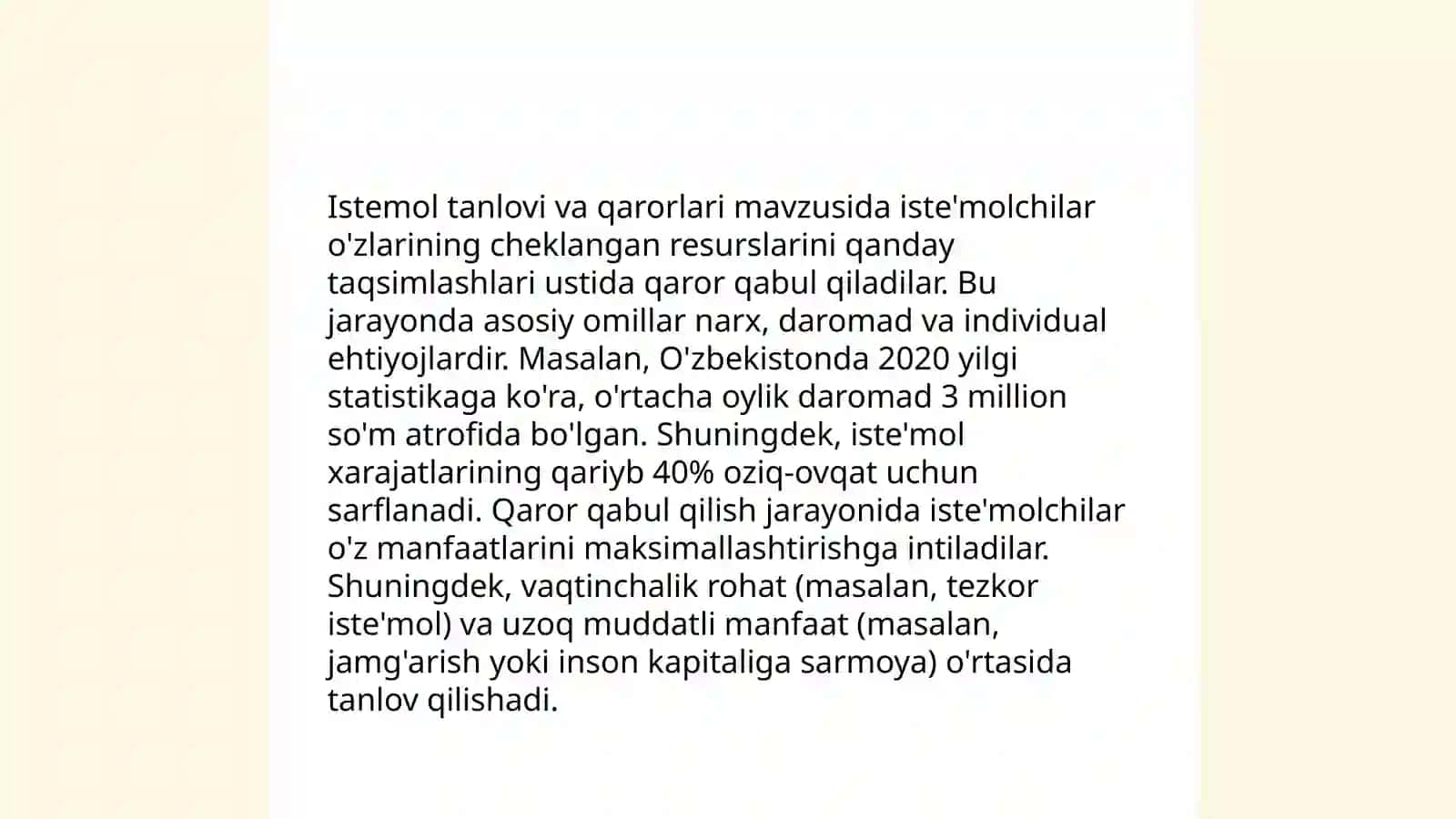 Istemol tanlovi va qarorlari mavzusida iste'molchilar o'zlarining cheklangan resurslarini qanday taqsimlashlari ustida qaror qabul qiladilar. Bu jarayonda asosiy omillar narx, daromad va individual ehtiyojlardir. Masalan, O'zbekistonda 2020 yilgi statistikaga ko'ra, o'rtacha oylik daromad 3 million so'm atrofida bo'lgan. Shuningdek, iste'mol xarajatlarining qariyb 40% oziq-ovqat uchun sarflanadi. Qaror qabul qilish jarayonida iste'molchilar o'z manfaatlarini maksimallashtirishga intiladilar. Shuningdek, vaqtinchalik rohat (masalan, tezkor iste'mol) va uzoq muddatli manfaat (masalan, jamg'arish yoki inson kapitaliga sarmoya) o'rtasida tanlov qilishadi.